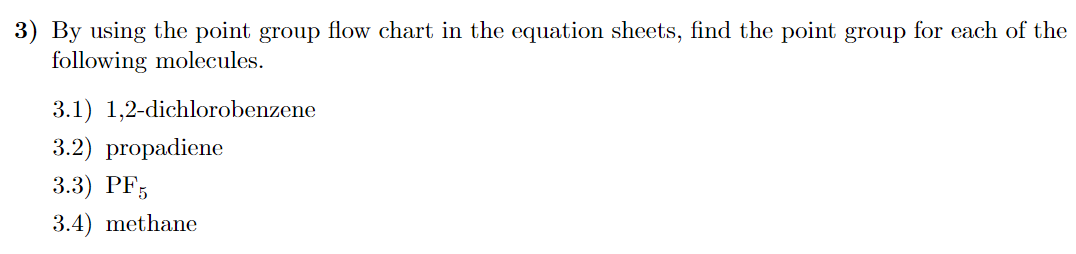 **3)** By using the point group flow chart in the equation sheets, find the point group for each of the following molecules.

3.1) 1,2-dichlorobenzene

3.2) propadiene

3.3) $PF_5$

3.4) methane